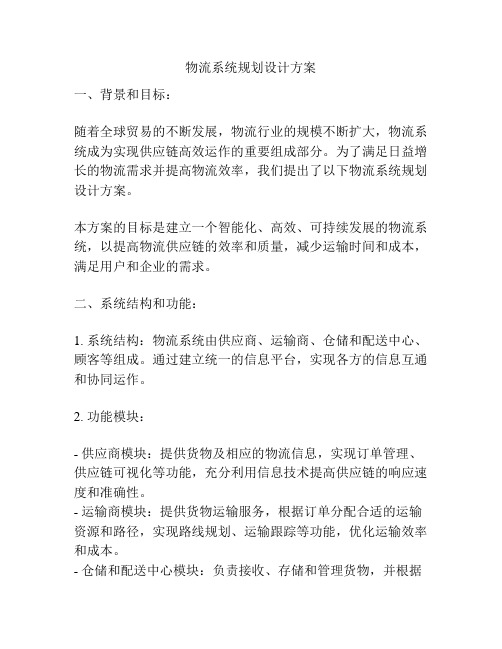 物流系统规划设计方案

一、背景和目标：

随着全球贸易的不断发展，物流行业的规模不断扩大，物流系统成为实现供应链高效运作的重要组成部分。为了满足日益增长的物流需求并提高物流效率，我们提出了以下物流系统规划设计方案。

本方案的目标是建立一个智能化、高效、可持续发展的物流系统，以提高物流供应链的效率和质量，减少运输时间和成本，满足用户和企业的需求。

二、系统结构和功能：

1. 系统结构：物流系统由供应商、运输商、仓储和配送中心、顾客等组成。通过建立统一的信息平台，实现各方的信息互通和协同运作。

2. 功能模块：

- 供应商模块：提供货物及相应的物流信息，实现订单管理、供应链可视化等功能，充分利用信息技术提高供应链的响应速度和准确性。
- 运输商模块：提供货物运输服务，根据订单分配合适的运输资源和路径，实现路线规划、运输跟踪等功能，优化运输效率和成本。
- 仓储和配送中心模块：负责接收、存储和管理货物，并根据